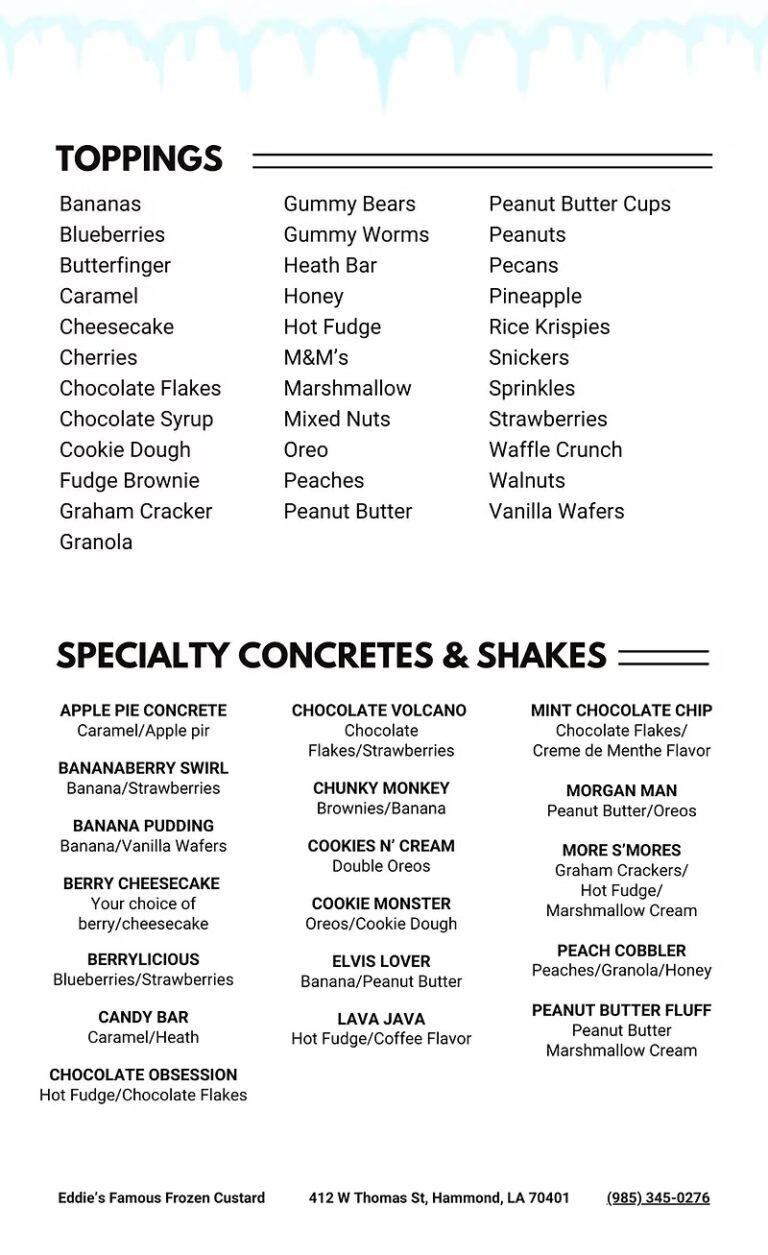 TOPPINGS

Bananas
Blueberries
Butterfinger
Caramel
Cheesecake
Cherries
Chocolate Flakes
Chocolate Syrup
Cookie Dough
Fudge Brownie
Graham Cracker
Granola

Gummy Bears
Gummy Worms
Heath Bar
Honey
Hot Fudge
M&M's
Marshmallow
Mixed Nuts
Oreo
Peaches
Peanut Butter

Peanut Butter Cups
Peanuts
Pecans
Pineapple
Rice Krispies
Snickers
Sprinkles
Strawberries
Waffle Crunch
Walnuts
Vanilla Wafers

SPECIALTY CONCRETES & SHAKES

APPLE PIE CONCRETE
Caramel/Apple pir

BANANABERRY SWIRL
Banana/Strawberries

BANANA PUDDING
Banana/Vanilla Wafers

BERRY CHEESECAKE
Your choice of berry/cheesecake

BERRYLICIOUS
Blueberries/Strawberries

CANDY BAR
Caramel/Heath

CHOCOLATE OBSESSION
Hot Fudge/Chocolate Flakes

CHOCOLATE VOLCANO
Chocolate Flakes/Strawberries

CHUNKY MONKEY
Brownies/Banana

COOKIES N' CREAM
Double Oreos

COOKIE MONSTER
Oreos/Cookie Dough

ELVIS LOVER
Banana/Peanut Butter

LAVA JAVA
Hot Fudge/Coffee Flavor

MINT CHOCOLATE CHIP
Chocolate Flakes/ Creme de Menthe Flavor

MORGAN MAN
Peanut Butter/Oreos

MORE S'MORES
Graham Crackers/ Hot Fudge/ Marshmallow Cream

PEACH COBBLER
Peaches/Granola/Honey

PEANUT BUTTER FLUFF
Peanut Butter Marshmallow Cream

Eddie's Famous Frozen Custard
412 W Thomas St, Hammond, LA 70401
(985) 345-0276